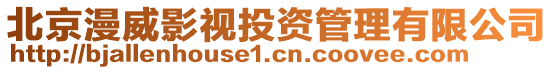 北京漫威影视投资管理有限公司
http://bjallenhouse1.cn.coovee.com